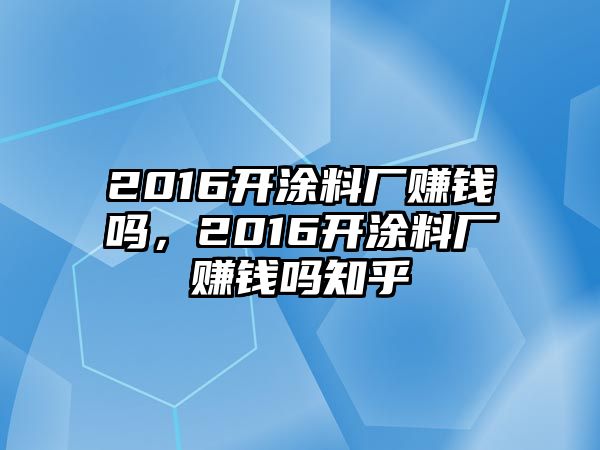 2016开涂料厂赚钱吗，2016开涂料厂赚钱吗知乎